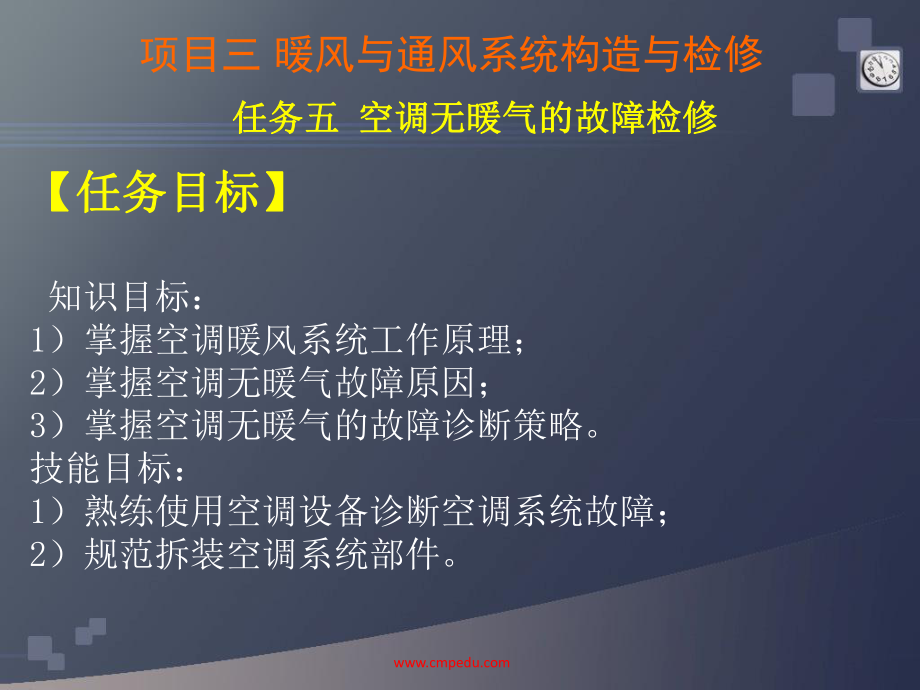 项目三 暖风与通风系统构造与检修

任务五 空调无暖气的故障检修

【任务目标】

知识目标：
1）掌握空调暖风系统工作原理；
2）掌握空调无暖气故障原因；
3）掌握空调无暖气的故障诊断策略。
技能目标：
1）熟练使用空调设备诊断空调系统故障；
2）规范拆装空调系统部件。

www.cmpedu.com